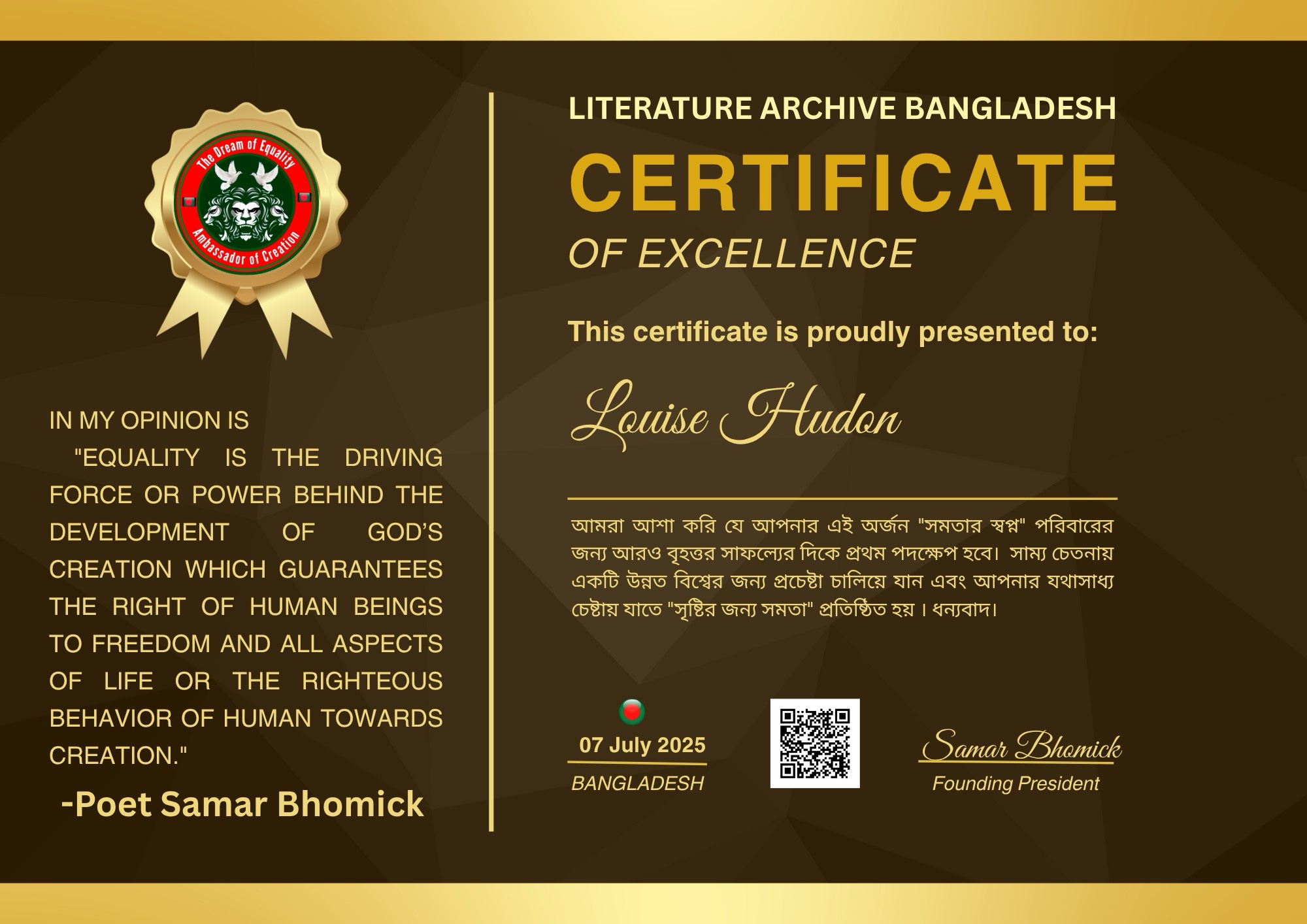 The Dream of Equality
Ambassador of Creation

IN MY OPINION IS
"EQUALITY IS THE DRIVING FORCE OR POWER BEHIND THE DEVELOPMENT OF GOD'S CREATION WHICH GUARANTEES THE RIGHT OF HUMAN BEINGS TO FREEDOM AND ALL ASPECTS OF LIFE OR THE RIGHTEOUS BEHAVIOR OF HUMAN TOWARDS CREATION."

-Poet Samar Bhomick

LITERATURE ARCHIVE BANGLADESH
CERTIFICATE
OF EXCELLENCE

This certificate is proudly presented to:

Louise Hudon

আমরা আশা করি যে আপনার এই অর্জন "সমতার স্বপ্ন" পরিবারের জন্য আরও বৃহত্তর সাফল্যের দিকে প্রথম পদক্ষেপ হবে। সাম্য চেতনায় একটি উন্নত বিশ্বের জন্য প্রচেষ্টা চালিয়ে যান এবং আপনার যথাসাধ্য চেষ্টায় যাতে "সৃষ্টির জন্য সমতা" প্রতিষ্ঠিত হয় । ধন্যবাদ।

07 July 2025
BANGLADESH

Samar Bhomick
Founding President